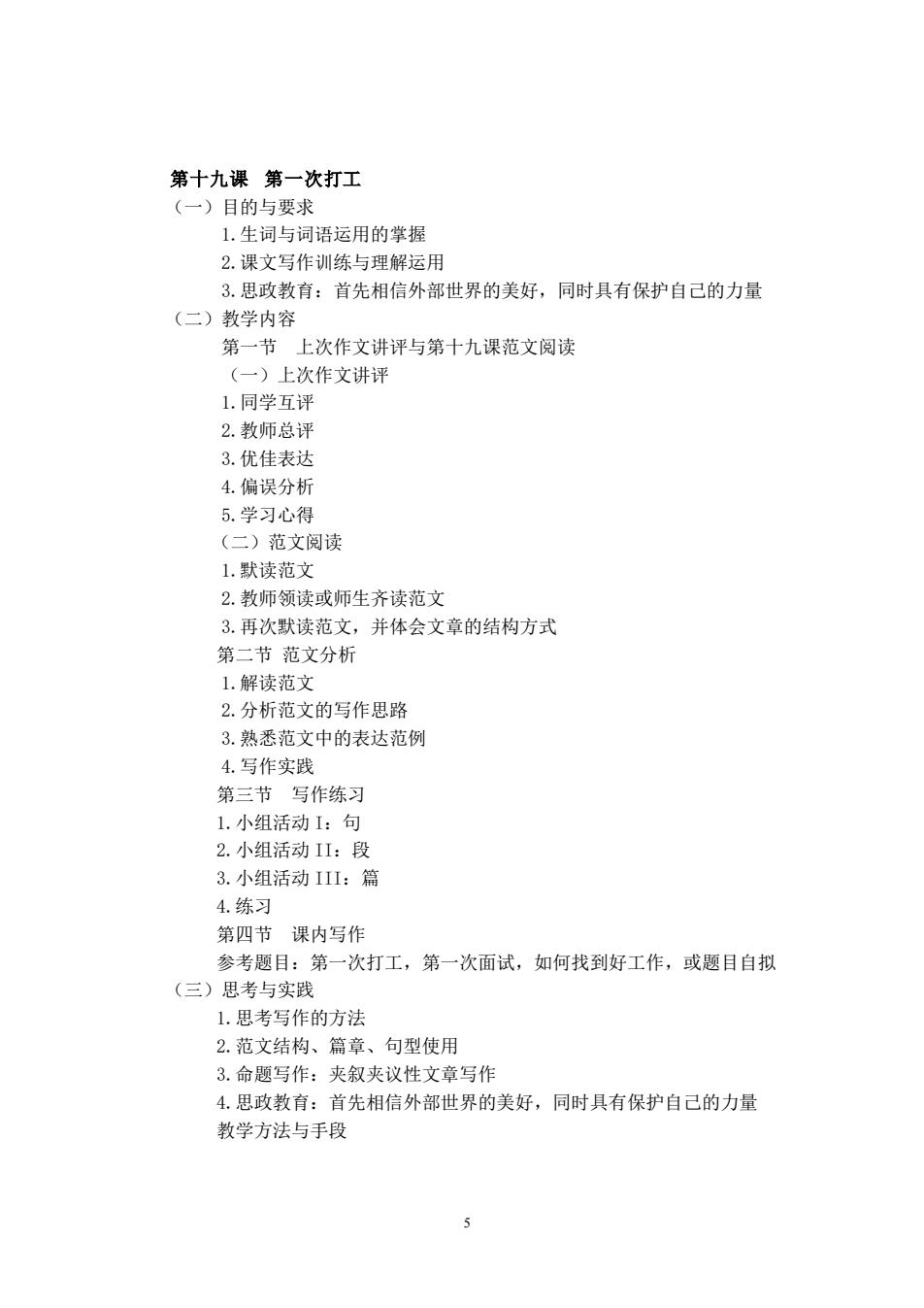 第十九课　第一次打工
（一）目的与要求
1.生词与词语运用的掌握
2.课文写作训练与理解运用
3.思政教育：首先相信外部世界的美好，同时具有保护自己的力量
（二）教学内容
第一节　上次作文讲评与第十九课范文阅读
（一）上次作文讲评
1.同学互评
2.教师总评
3.优佳表达
4.偏误分析
5.学习心得
（二）范文阅读
1.默读范文
2.教师领读或师生齐读范文
3.再次默读范文，并体会文章的结构方式
第二节　范文分析
1.解读范文
2.分析范文的写作思路
3.熟悉范文中的表达范例
4.写作实践
第三节　写作练习
1.小组活动 I：句
2.小组活动 II：段
3.小组活动 III：篇
4.练习
第四节　课内写作
参考题目：第一次打工，第一次面试，如何找到好工作，或题目自拟
（三）思考与实践
1.思考写作的方法
2.范文结构、篇章、句型使用
3.命题写作：夹叙夹议性文章写作
4.思政教育：首先相信外部世界的美好，同时具有保护自己的力量
教学方法与手段

5